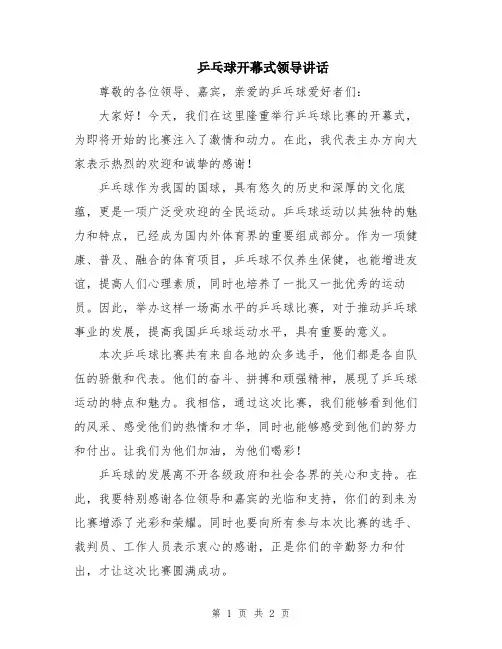 乒乓球开幕式领导讲话

尊敬的各位领导、嘉宾，亲爱的乒乓球爱好者们：

大家好！今天，我们在这里隆重举行乒乓球比赛的开幕式，为即将开始的比赛注入了激情和动力。在此，我代表主办方向大家表示热烈的欢迎和诚挚的感谢！

乒乓球作为我国的国球，具有悠久的历史和深厚的文化底蕴，更是一项广泛受欢迎的全民运动。乒乓球运动以其独特的魅力和特点，已经成为国内外体育界的重要组成部分。作为一项健康、普及、融合的体育项目，乒乓球不仅养生保健，也能增进友谊，提高人们心理素质，同时也培养了一批又一批优秀的运动员。因此，举办这样一场高水平的乒乓球比赛，对于推动乒乓球事业的发展，提高我国乒乓球运动水平，具有重要的意义。

本次乒乓球比赛共有来自各地的众多选手，他们都是各自队伍的骄傲和代表。他们的奋斗、拼搏和顽强精神，展现了乒乓球运动的特点和魅力。我相信，通过这次比赛，我们能够看到他们的风采、感受他们的热情和才华，同时也能够感受到他们的努力和付出。让我们为他们加油，为他们喝彩！

乒乓球的发展离不开各级政府和社会各界的关心和支持。在此，我要特别感谢各位领导和嘉宾的光临和支持，你们的到来为比赛增添了光彩和荣耀。同时也要向所有参与本次比赛的选手、裁判员、工作人员表示衷心的感谢，正是你们的辛勤努力和付出，才让这次比赛圆满成功。

第 1 页 共 2 页